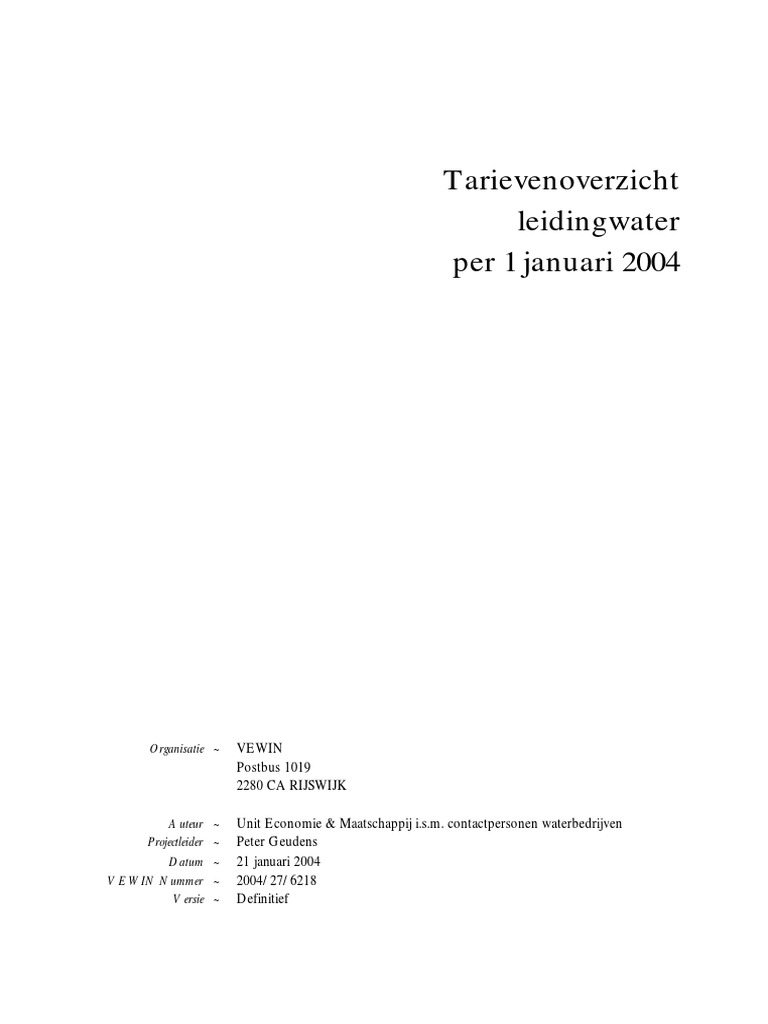 Tarievenoverzicht
leidingwater
per 1 januari 2004

Organisatie ~ VEWIN
Postbus 1019
2280 CA RIJSWIJK

Auteur ~ Unit Economie & Maatschappij i.s.m. contactpersonen waterbedrijven
Projectleider ~ Peter Geudens
Datum ~ 21 januari 2004
VEWIN Nummer ~ 2004/ 27/ 6218
Versie ~ Definitief